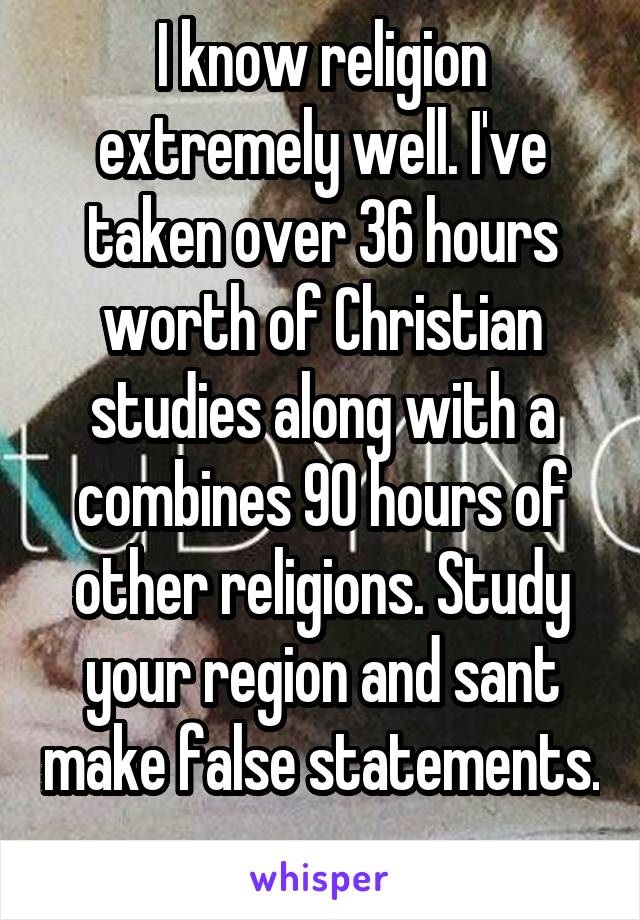 I know religion extremely well. I've taken over 36 hours worth of Christian studies along with a combines 90 hours of other religions. Study your region and sant make false statements.

whisper